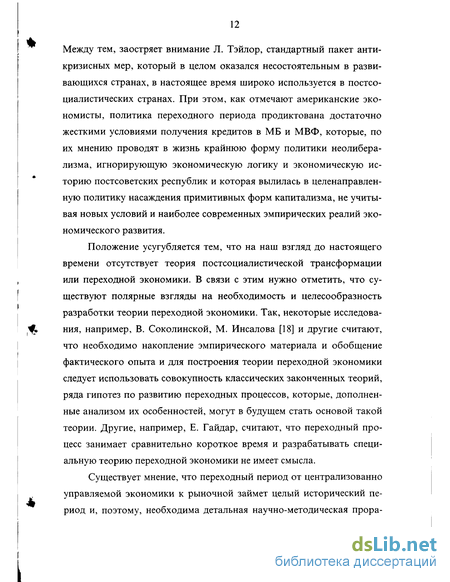 12

Между тем, заостряет внимание Л. Тэйлор, стандартный пакет антикризисных мер, который в целом оказался несостоятельным в развивающихся странах, в настоящее время широко используется в постсоциалистических странах. При этом, как отмечают американские экономисты, политика переходного периода продиктована достаточно жесткими условиями получения кредитов в МБ и МВФ, которые, по их мнению проводят в жизнь крайнюю форму политики неолиберализма, игнорирующую экономическую логику и экономическую историю постсоветских республик и которая вылилась в целенаправленную политику насаждения примитивных форм капитализма, не учитывая новых условий и наиболее современных эмпирических реалий экономического развития.

Положение усугубляется тем, что на наш взгляд до настоящего времени отсутствует теория постсоциалистической трансформации или переходной экономики. В связи с этим нужно отметить, что существуют полярные взгляды на необходимость и целесообразность разработки теории переходной экономики. Так, некоторые исследования, например, В. Соколинской, М. Инсалова [18] и другие считают, что необходимо накопление эмпирического материала и обобщение фактического опыта и для построения теории переходной экономики следует использовать совокупность классических законченных теорий, ряда гипотез по развитию переходных процессов, которые, дополненные анализом их особенностей, могут в будущем стать основой такой теории. Другие, например, Е. Гайдар, считают, что переходный процесс занимает сравнительно короткое время и разрабатывать специальную теорию переходной экономики не имеет смысла.

Существует мнение, что переходный период от централизованно управляемой экономики к рыночной займет целый исторический период и, поэтому, необходима детальная научно-методическая прора-

dsLib.net
библиотека диссертаций